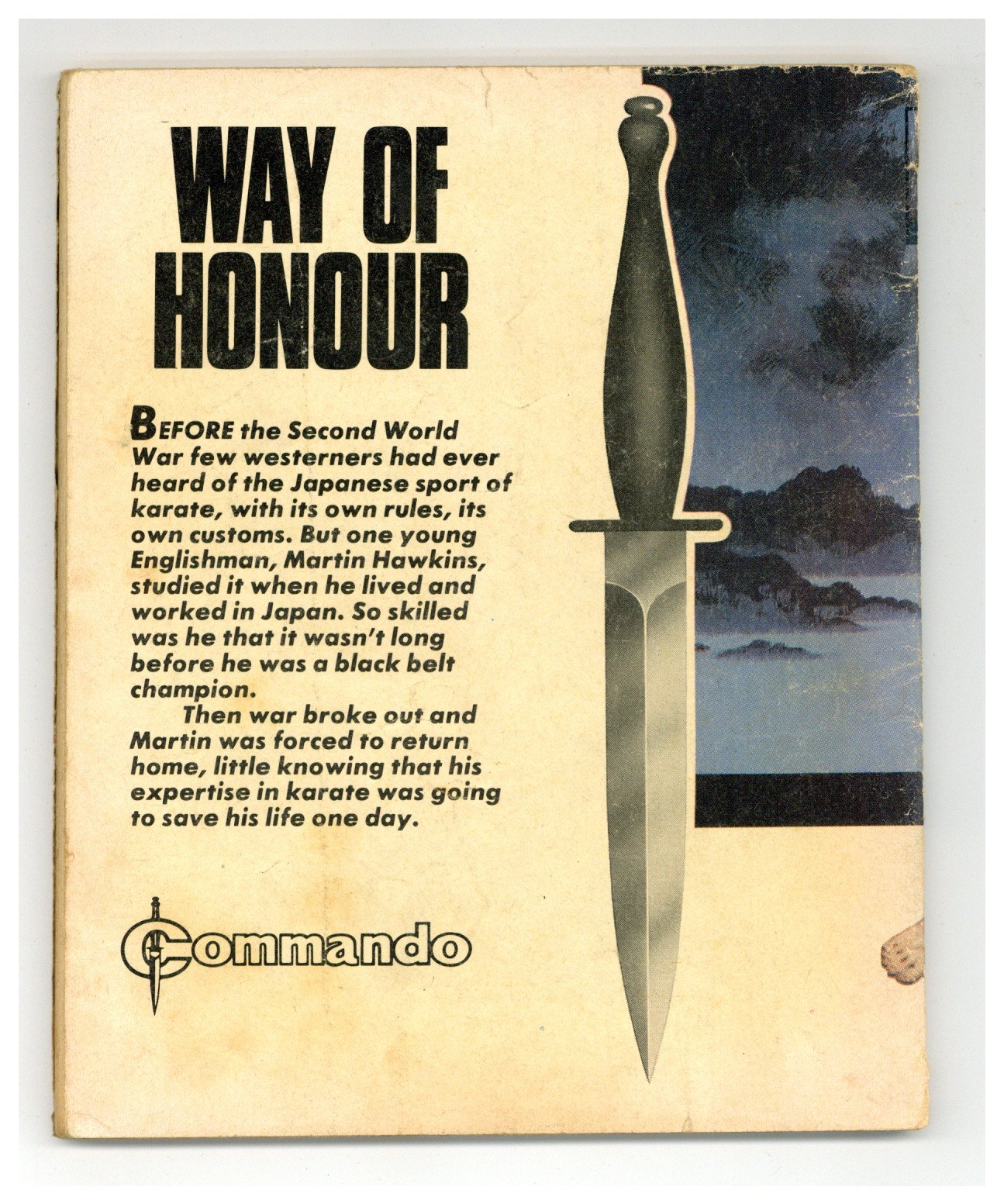 WAY OF HONOUR

BEFORE the Second World War few westerners had ever heard of the Japanese sport of karate, with its own rules, its own customs. But one young Englishman, Martin Hawkins, studied it when he lived and worked in Japan. So skilled was he that it wasn't long before he was a black belt champion.

Then war broke out and Martin was forced to return home, little knowing that his expertise in karate was going to save his life one day.

Commando